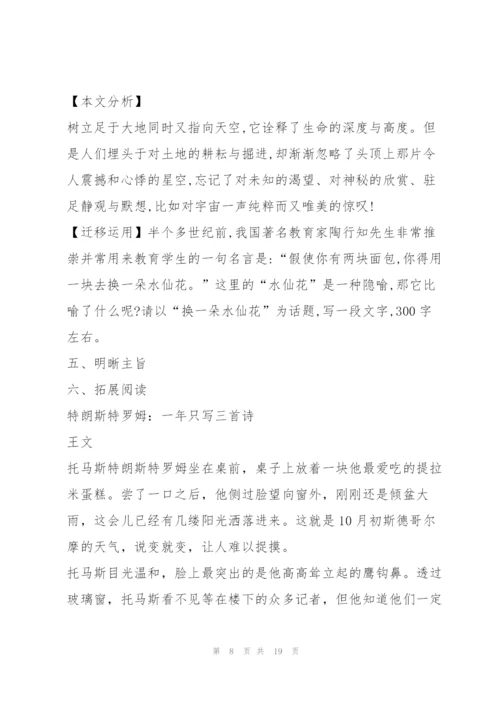 【本文分析】

树立足于大地同时又指向天空,它诠释了生命的深度与高度。但是人们埋头于对土地的耕耘与掘进,却渐渐忽略了头顶上那片令人震撼和心悸的星空,忘记了对未知的渴望、对神秘的欣赏、驻足静观与默想,比如对宇宙一声纯粹而又唯美的惊叹!

【迁移运用】半个多世纪前,我国著名教育家陶行知先生非常推崇并常用来教育学生的一句名言是:“假使你有两块面包,你得用一块去换一朵水仙花。”这里的“水仙花”是一种隐喻,那它比喻了什么呢?请以“换一朵水仙花”为话题,写一段文字,300字左右。

五、明晰主旨

六、拓展阅读

特朗斯特罗姆:一年只写三首诗

王文

托马斯特朗斯特罗姆坐在桌前,桌子上放着一块他最爱吃的提拉米蛋糕。尝了一口之后,他侧过脸望向窗外,刚刚还是倾盆大雨,这会儿已经有几缕阳光洒落进来。这就是10月初斯德哥尔摩的天气,说变就变,让人难以捉摸。

托马斯目光温和,脸上最突出的是他高高耸立起的鹰钩鼻。透过玻璃窗,托马斯看不见等在楼下的众多记者,但他知道他们一定

第 8 页 共 19 页